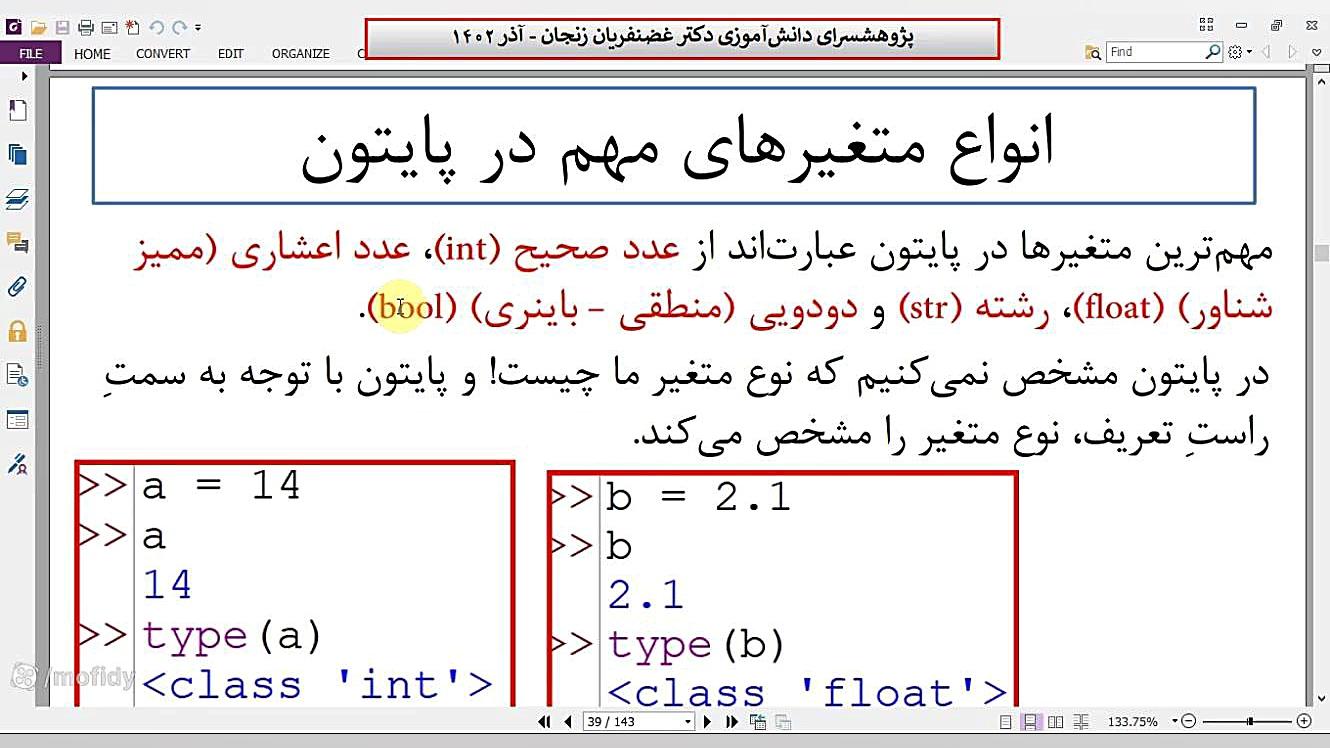 FILE HOME CONVERT EDIT ORGANIZE C

پژوهشسرای دانش‌آموزی دکتر غضنفریان زنجان - آذر ۱۴۰۲

Find

انواع متغیرهای مهم در پایتون

مهم‌ترین متغیرها در پایتون عبارت‌اند از عدد صحیح (int)، عدد اعشاری (ممیز شناور) (float)، رشته (str) و دودویی (منطقی - باینری) (bool).

در پایتون مشخص نمی‌کنیم که نوع متغیر ما چیست! و پایتون با توجه به سمتِ راستِ تعریف، نوع متغیر را مشخص می‌کند.

>> a = 14
>> a
14
>> type(a)
<class 'int'>

>> b = 2.1
>> b
2.1
>> type(b)
<class 'float'>

/mofidy

39 / 143

133.75%